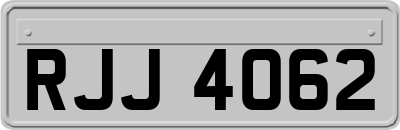 RJJ 4062